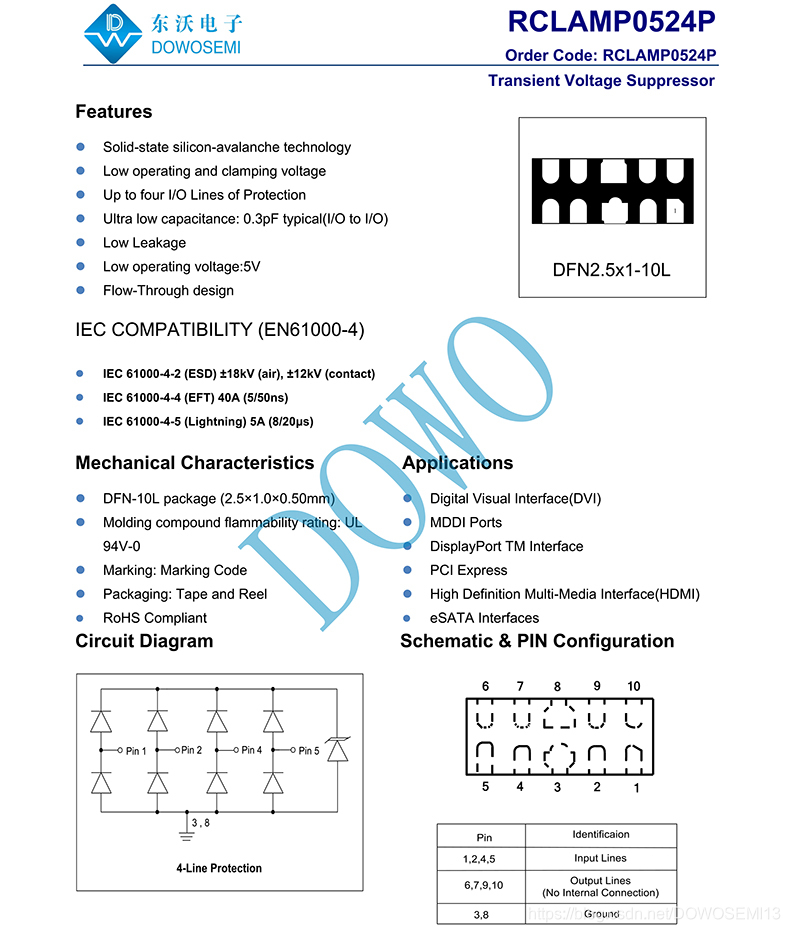 东沃电子
DOWOSEMI

RCLAMP0524P

Order Code: RCLAMP0524P

Transient Voltage Suppressor

Features

Solid-state silicon-avalanche technology
Low operating and clamping voltage
Up to four I/O Lines of Protection
Ultra low capacitance: 0.3pF typical(I/O to I/O)
Low Leakage
Low operating voltage:5V
Flow-Through design

1

DFN2.5x1-10L

IEC COMPATIBILITY (EN61000-4)

IEC 61000-4-2 (ESD) ±18kV (air), ±12kV (contact)
IEC 61000-4-4 (EFT) 40A (5/50ns)
IEC 61000-4-5 (Lightning) 5A (8/20μs)

DOWO

Mechanical Characteristics

DFN-10L package (2.5×1.0×0.50mm)
Molding compound flammability rating: UL 94V-0
Marking: Marking Code
Packaging: Tape and Reel
RoHS Compliant

Applications

Digital Visual Interface(DVI)
MDDI Ports
DisplayPort TM Interface
PCI Express
High Definition Multi-Media Interface(HDMI)
eSATA Interfaces

Circuit Diagram

Pin 1
Pin 2
Pin 4
Pin 5
3 , 8

4-Line Protection

Schematic & PIN Configuration

6 7 8 9 10

5 4 3 2 1

| Pin | Identificaion |
|---|---|
| 1,2,4,5 | Input Lines |
| 6,7,9,10 | Output Lines (No Internal Connection) |
| 3,8 | Ground |

https://blog.csdn.net/DOWOSEMI13